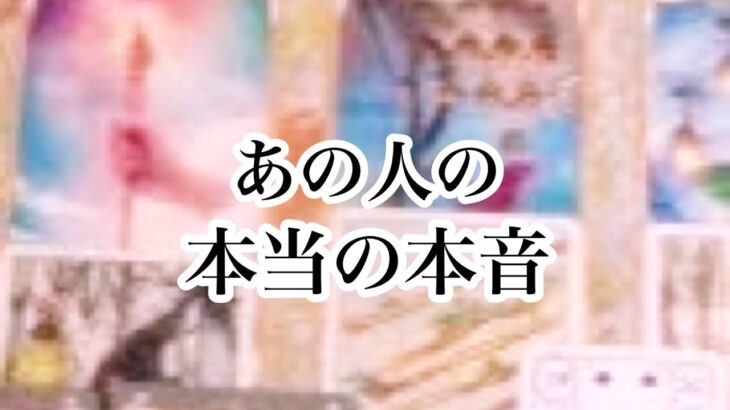 あの人の
本当の本音